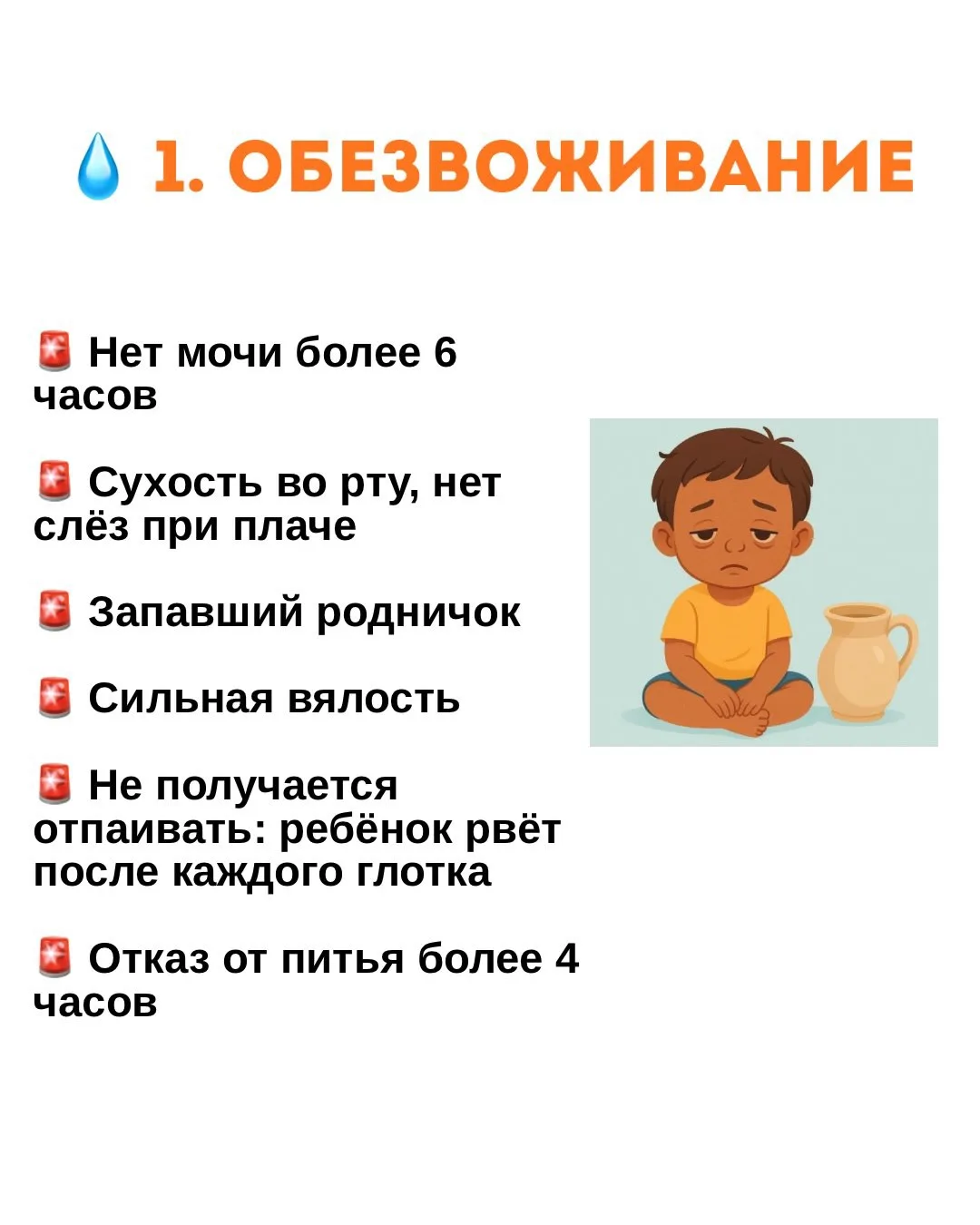 💧 1. ОБЕЗВОЖИВАНИЕ

🚨 Нет мочи более 6 часов

🚨 Сухость во рту, нет слёз при плаче

🚨 Запавший родничок

🚨 Сильная вялость

🚨 Не получается отпаивать: ребёнок рвёт после каждого глотка

🚨 Отказ от питья более 4 часов